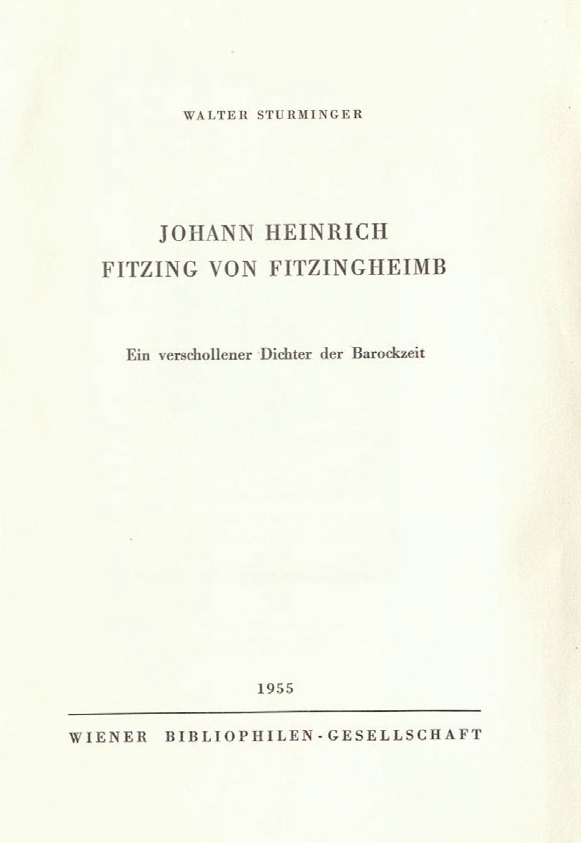 WALTER STURMINGER

JOHANN HEINRICH
FITZING VON FITZINGHEIMB

Ein verschollener Dichter der Barockzeit

1955

WIENER BIBLIOPHILEN-GESELLSCHAFT